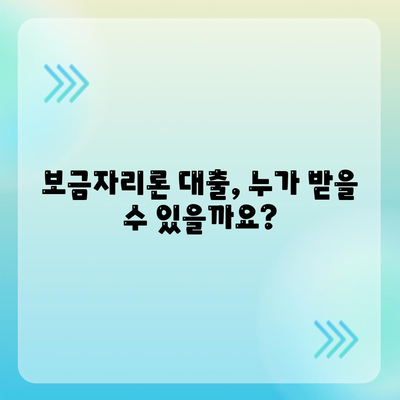 보금자리론 대출, 누가 받을 수 있을까요?